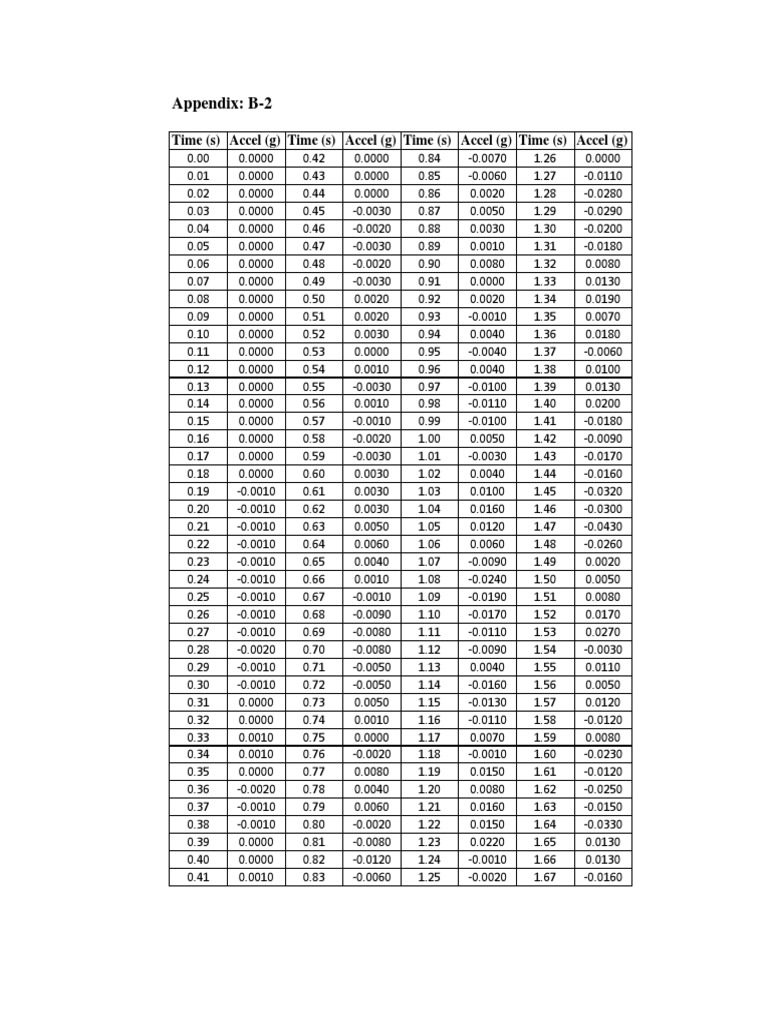 Appendix: B-2

| Time (s) | Accel (g) | Time (s) | Accel (g) | Time (s) | Accel (g) | Time (s) | Accel (g) |
|---|---|---|---|---|---|---|---|
| 0.00 | 0.0000 | 0.42 | 0.0000 | 0.84 | -0.0070 | 1.26 | 0.0000 |
| 0.01 | 0.0000 | 0.43 | 0.0000 | 0.85 | -0.0060 | 1.27 | -0.0110 |
| 0.02 | 0.0000 | 0.44 | 0.0000 | 0.86 | 0.0020 | 1.28 | -0.0280 |
| 0.03 | 0.0000 | 0.45 | -0.0030 | 0.87 | 0.0050 | 1.29 | -0.0290 |
| 0.04 | 0.0000 | 0.46 | -0.0020 | 0.88 | 0.0030 | 1.30 | -0.0200 |
| 0.05 | 0.0000 | 0.47 | -0.0030 | 0.89 | 0.0010 | 1.31 | -0.0180 |
| 0.06 | 0.0000 | 0.48 | -0.0020 | 0.90 | 0.0080 | 1.32 | 0.0080 |
| 0.07 | 0.0000 | 0.49 | -0.0030 | 0.91 | 0.0000 | 1.33 | 0.0130 |
| 0.08 | 0.0000 | 0.50 | 0.0020 | 0.92 | 0.0020 | 1.34 | 0.0190 |
| 0.09 | 0.0000 | 0.51 | 0.0020 | 0.93 | -0.0010 | 1.35 | 0.0070 |
| 0.10 | 0.0000 | 0.52 | 0.0030 | 0.94 | 0.0040 | 1.36 | 0.0180 |
| 0.11 | 0.0000 | 0.53 | 0.0000 | 0.95 | -0.0040 | 1.37 | -0.0060 |
| 0.12 | 0.0000 | 0.54 | 0.0010 | 0.96 | 0.0040 | 1.38 | 0.0100 |
| 0.13 | 0.0000 | 0.55 | -0.0030 | 0.97 | -0.0100 | 1.39 | 0.0130 |
| 0.14 | 0.0000 | 0.56 | 0.0010 | 0.98 | -0.0110 | 1.40 | 0.0200 |
| 0.15 | 0.0000 | 0.57 | -0.0010 | 0.99 | -0.0100 | 1.41 | -0.0180 |
| 0.16 | 0.0000 | 0.58 | -0.0020 | 1.00 | 0.0050 | 1.42 | -0.0090 |
| 0.17 | 0.0000 | 0.59 | -0.0030 | 1.01 | -0.0030 | 1.43 | -0.0170 |
| 0.18 | 0.0000 | 0.60 | 0.0030 | 1.02 | 0.0040 | 1.44 | -0.0160 |
| 0.19 | -0.0010 | 0.61 | 0.0030 | 1.03 | 0.0100 | 1.45 | -0.0320 |
| 0.20 | -0.0010 | 0.62 | 0.0030 | 1.04 | 0.0160 | 1.46 | -0.0300 |
| 0.21 | -0.0010 | 0.63 | 0.0050 | 1.05 | 0.0120 | 1.47 | -0.0430 |
| 0.22 | -0.0010 | 0.64 | 0.0060 | 1.06 | 0.0060 | 1.48 | -0.0260 |
| 0.23 | -0.0010 | 0.65 | 0.0040 | 1.07 | -0.0090 | 1.49 | 0.0020 |
| 0.24 | -0.0010 | 0.66 | 0.0010 | 1.08 | -0.0240 | 1.50 | 0.0050 |
| 0.25 | -0.0010 | 0.67 | -0.0010 | 1.09 | -0.0190 | 1.51 | 0.0080 |
| 0.26 | -0.0010 | 0.68 | -0.0090 | 1.10 | -0.0170 | 1.52 | 0.0170 |
| 0.27 | -0.0010 | 0.69 | -0.0080 | 1.11 | -0.0110 | 1.53 | 0.0270 |
| 0.28 | -0.0020 | 0.70 | -0.0080 | 1.12 | -0.0090 | 1.54 | -0.0030 |
| 0.29 | -0.0010 | 0.71 | -0.0050 | 1.13 | 0.0040 | 1.55 | 0.0110 |
| 0.30 | -0.0010 | 0.72 | -0.0050 | 1.14 | -0.0160 | 1.56 | 0.0050 |
| 0.31 | 0.0000 | 0.73 | 0.0050 | 1.15 | -0.0130 | 1.57 | 0.0120 |
| 0.32 | 0.0000 | 0.74 | 0.0010 | 1.16 | -0.0110 | 1.58 | -0.0120 |
| 0.33 | 0.0010 | 0.75 | 0.0000 | 1.17 | 0.0070 | 1.59 | 0.0080 |
| 0.34 | 0.0010 | 0.76 | -0.0020 | 1.18 | -0.0010 | 1.60 | -0.0230 |
| 0.35 | 0.0000 | 0.77 | 0.0080 | 1.19 | 0.0150 | 1.61 | -0.0120 |
| 0.36 | -0.0020 | 0.78 | 0.0040 | 1.20 | 0.0080 | 1.62 | -0.0250 |
| 0.37 | -0.0010 | 0.79 | 0.0060 | 1.21 | 0.0160 | 1.63 | -0.0150 |
| 0.38 | -0.0010 | 0.80 | -0.0020 | 1.22 | 0.0150 | 1.64 | -0.0330 |
| 0.39 | 0.0000 | 0.81 | -0.0080 | 1.23 | 0.0220 | 1.65 | 0.0130 |
| 0.40 | 0.0000 | 0.82 | -0.0120 | 1.24 | -0.0010 | 1.66 | 0.0130 |
| 0.41 | 0.0010 | 0.83 | -0.0060 | 1.25 | -0.0020 | 1.67 | -0.0160 |